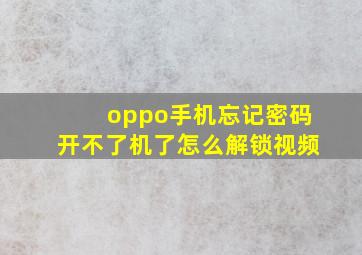 oppo手机忘记密码
开不了机了怎么解锁视频